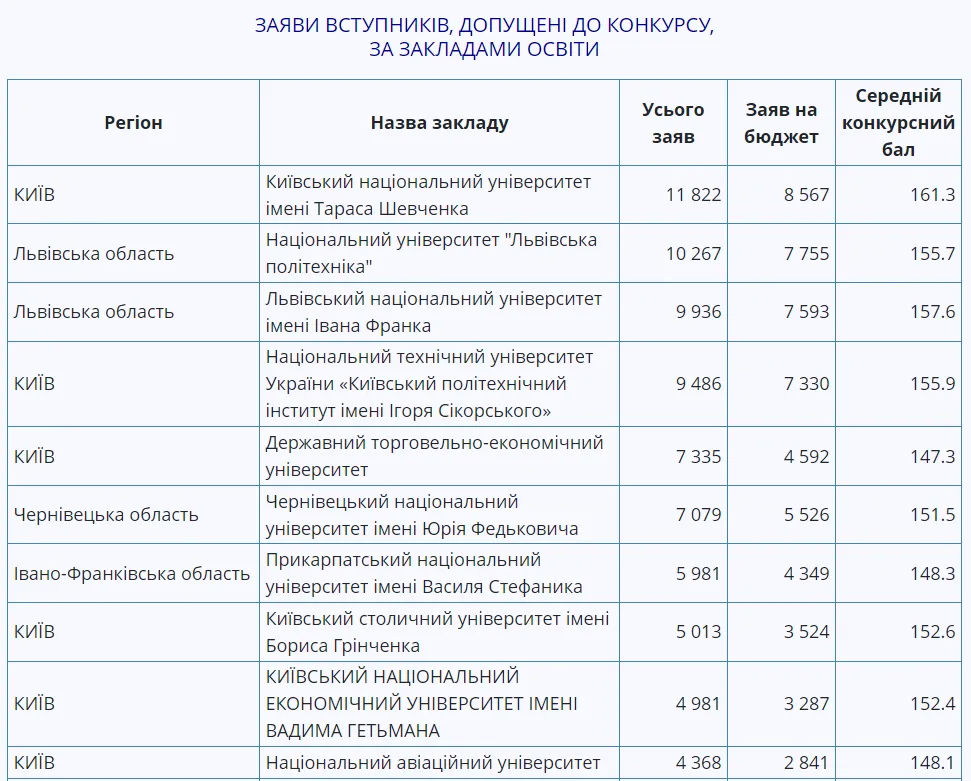 ЗАЯВИ ВСТУПНИКІВ, ДОПУЩЕНІ ДО КОНКУРСУ, ЗА ЗАКЛАДАМИ ОСВІТИ

| Регіон | Назва закладу | Усього заяв | Заяв на бюджет | Середній конкурсний бал |
|---|---|---|---|---|
| КИЇВ | Київський національний університет імені Тараса Шевченка | 11 822 | 8 567 | 161.3 |
| Львівська область | Національний університет "Львівська політехніка" | 10 267 | 7 755 | 155.7 |
| Львівська область | Львівський національний університет імені Івана Франка | 9 936 | 7 593 | 157.6 |
| КИЇВ | Національний технічний університет України «Київський політехнічний інститут імені Ігоря Сікорського» | 9 486 | 7 330 | 155.9 |
| КИЇВ | Державний торговельно-економічний університет | 7 335 | 4 592 | 147.3 |
| Чернівецька область | Чернівецький національний університет імені Юрія Федьковича | 7 079 | 5 526 | 151.5 |
| Івано-Франківська область | Прикарпатський національний університет імені Василя Стефаника | 5 981 | 4 349 | 148.3 |
| КИЇВ | Київський столичний університет імені Бориса Грінченка | 5 013 | 3 524 | 152.6 |
| КИЇВ | КИЇВСЬКИЙ НАЦІОНАЛЬНИЙ ЕКОНОМІЧНИЙ УНІВЕРСИТЕТ ІМЕНІ ВАДИМА ГЕТЬМАНА | 4 981 | 3 287 | 152.4 |
| КИЇВ | Національний авіаційний університет | 4 368 | 2 841 | 148.1 |